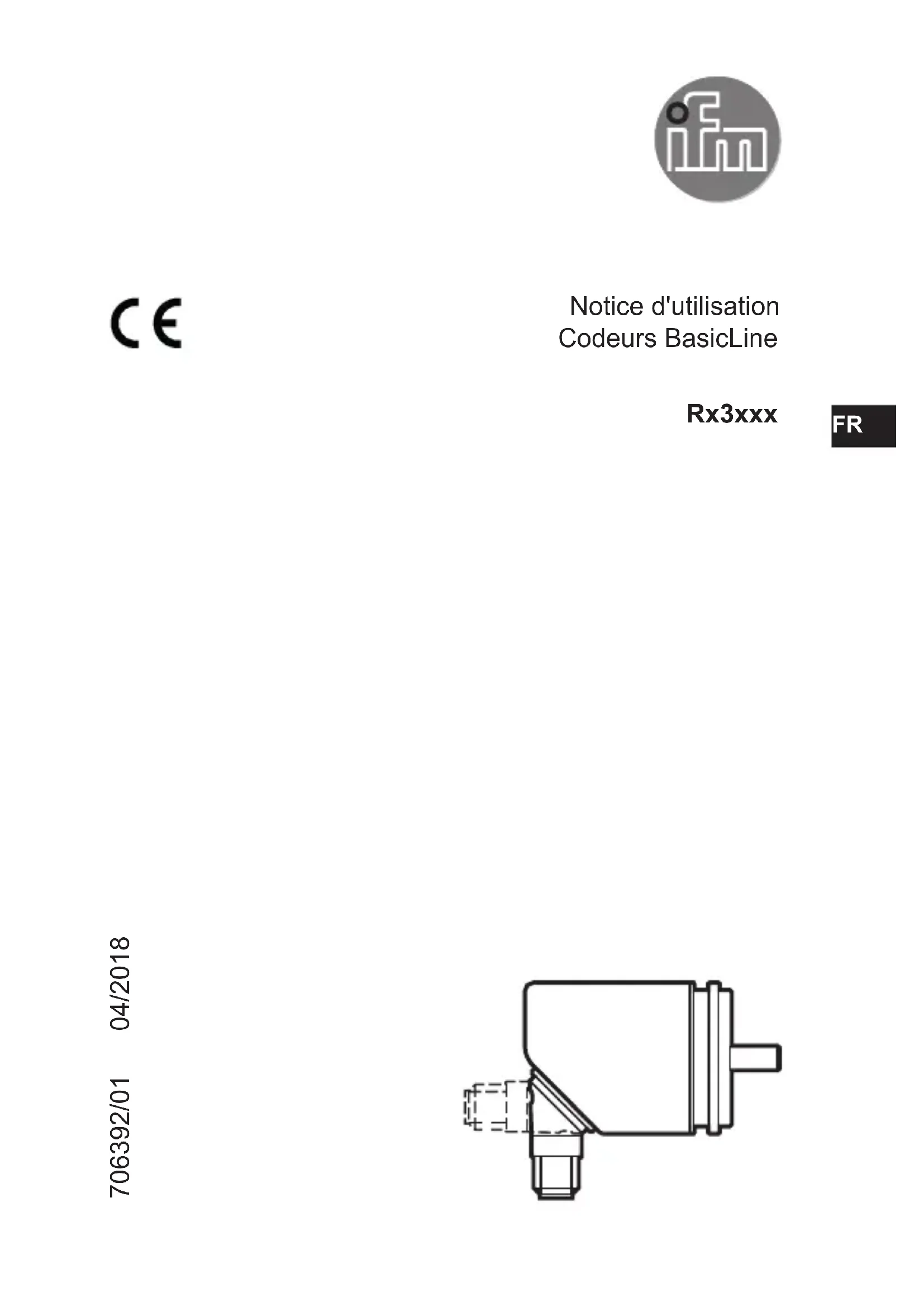 ifm

CE

Notice d'utilisation
Codeurs BasicLine

Rx3xxx

FR

706392/01 04/2018